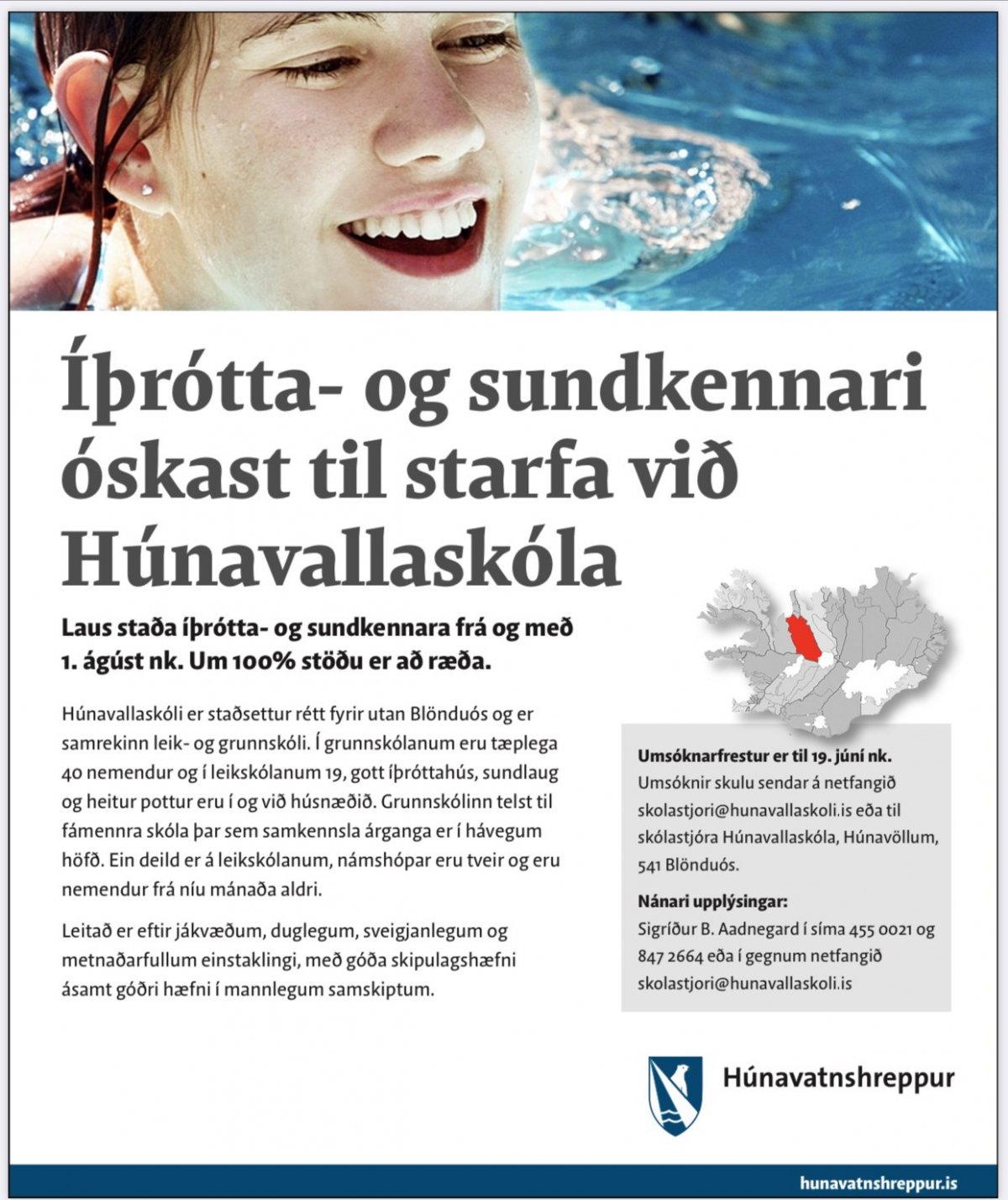 Íþrótta- og sundkennari óskast til starfa við Húnavallaskóla

Laus staða íþrótta- og sundkennara frá og með 1. ágúst nk. Um 100% stöðu er að ræða.

Húnavallaskóli er staðsettur rétt fyrir utan Blönduós og er samrekinn leik- og grunnskóli. Í grunnskólanum eru tæplega 40 nemendur og í leikskólanum 19, gott íþróttahús, sundlaug og heitur pottur eru í og við húsnæðið. Grunnskólinn telst til fámennra skóla þar sem samkennsla árganga er í hávegum höfð. Ein deild er á leikskólanum, námshópar eru tveir og eru nemendur frá níu mánaða aldri.

Leitað er eftir jákvæðum, duglegum, sveigjanlegum og metnaðarfullum einstaklingi, með góða skipulagshæfni ásamt góðri hæfni í mannlegum samskiptum.

Umsóknarfrestur er til 19. júní nk.
Umsóknir skulu sendar á netfangið skolastjori@hunavallaskoli.is eða til skólastjóra Húnavallaskóla, Húnavöllum, 541 Blönduós.

Nánari upplýsingar:
Sigríður B. Aadnegard í síma 455 0021 og 847 2664 eða í gegnum netfangið skolastjori@hunavallaskoli.is

Húnavatnshreppur

hunavatnshreppur.is